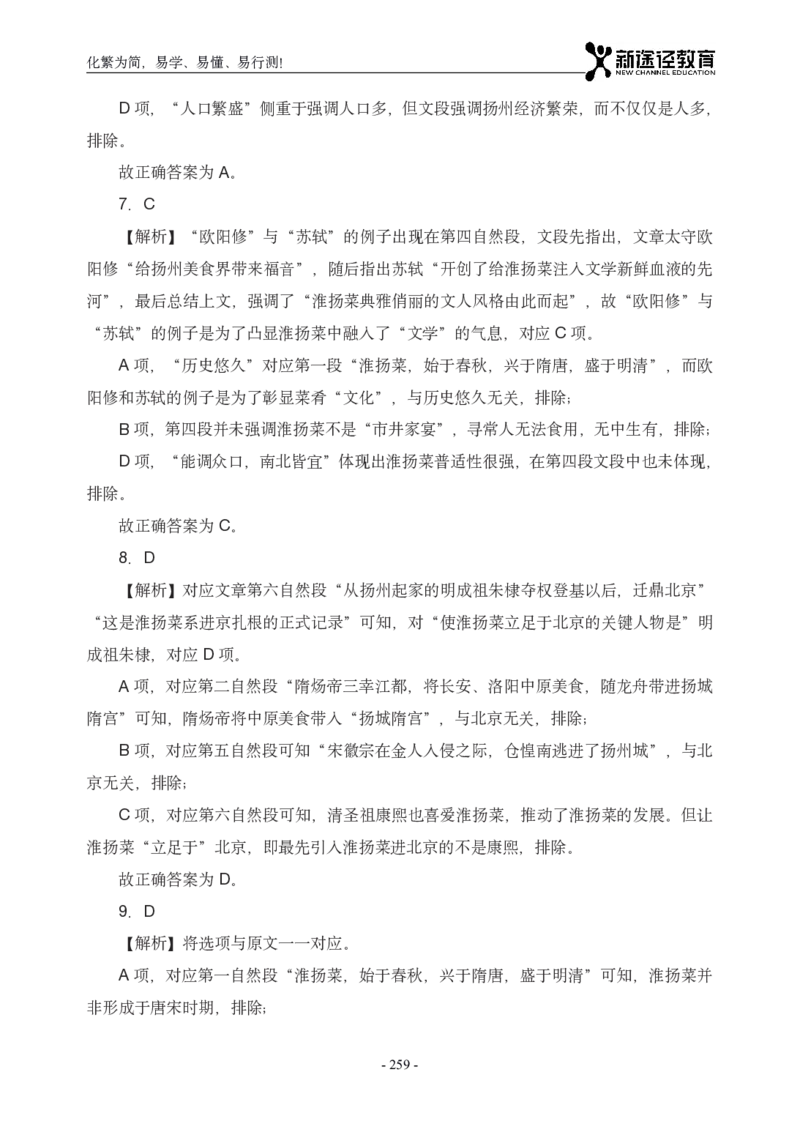 化繁为简，易学、易懂、易行测!

新途径教育
NEW CHANNEL EDUCATION

D 项，“人口繁盛”侧重于强调人口多，但文段强调扬州经济繁荣，而不仅仅是人多，排除。

故正确答案为 A。

7. C

【解析】“欧阳修”与“苏轼”的例子出现在第四自然段，文段先指出，文章太守欧阳修“给扬州美食界带来福音”，随后指出苏轼“开创了给淮扬菜注入文学新鲜血液的先河”，最后总结上文，强调了“淮扬菜典雅俏丽的文人风格由此而起”，故“欧阳修”与“苏轼”的例子是为了凸显淮扬菜中融入了“文学”的气息，对应 C 项。

A 项，“历史悠久”对应第一段“淮扬菜，始于春秋，兴于隋唐，盛于明清”，而欧阳修和苏轼的例子是为了彰显菜肴“文化”，与历史悠久无关，排除；

B 项，第四段并未强调淮扬菜不是“市井家宴”，寻常人无法食用，无中生有，排除；

D 项，“能调众口，南北皆宜”体现出淮扬菜普适性很强，在第四段文段中也未体现，排除。

故正确答案为 C。

8. D

【解析】对应文章第六自然段“从扬州起家的明成祖朱棣夺权登基以后，迁鼎北京”“这是淮扬菜系进京扎根的正式记录”可知，对“使淮扬菜立足于北京的关键人物是”明成祖朱棣，对应 D 项。

A 项，对应第二自然段“隋炀帝三幸江都，将长安、洛阳中原美食，随龙舟带进扬城隋宫”可知，隋炀帝将中原美食带入“扬城隋宫”，与北京无关，排除；

B 项，对应第五自然段可知“宋徽宗在金人入侵之际，仓惶南逃进了扬州城”，与北京无关，排除；

C 项，对应第六自然段可知，清圣祖康熙也喜爱淮扬菜，推动了淮扬菜的发展。但让淮扬菜“立足于”北京，即最先引入淮扬菜进北京的不是康熙，排除。

故正确答案为 D。

9. D

【解析】将选项与原文一一对应。

A 项，对应第一自然段“淮扬菜，始于春秋，兴于隋唐，盛于明清”可知，淮扬菜并非形成于唐宋时期，排除；

- 259 -